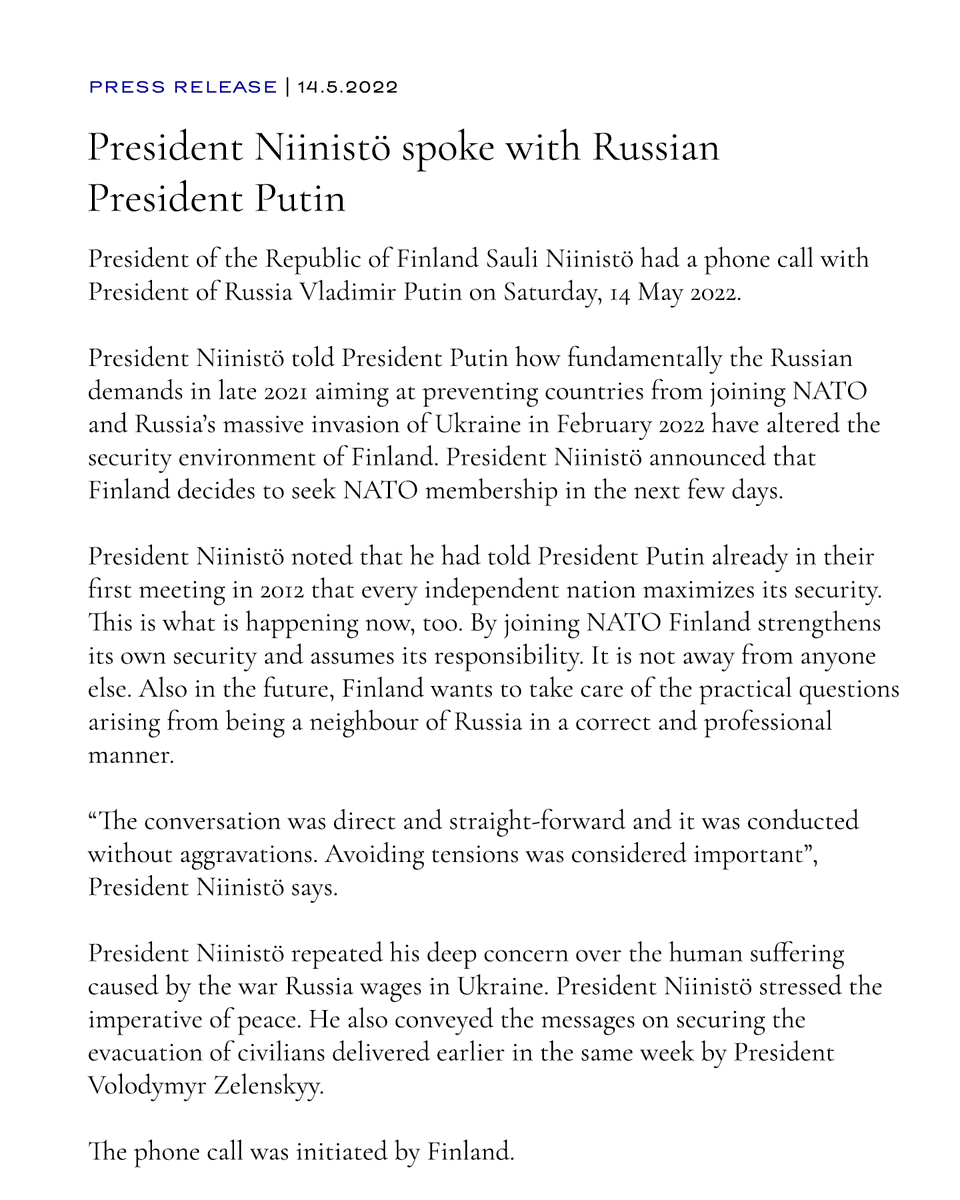 PRESS RELEASE | 14.5.2022

President Niinistö spoke with Russian President Putin

President of the Republic of Finland Sauli Niinistö had a phone call with President of Russia Vladimir Putin on Saturday, 14 May 2022.

President Niinistö told President Putin how fundamentally the Russian demands in late 2021 aiming at preventing countries from joining NATO and Russia's massive invasion of Ukraine in February 2022 have altered the security environment of Finland. President Niinistö announced that Finland decides to seek NATO membership in the next few days.

President Niinistö noted that he had told President Putin already in their first meeting in 2012 that every independent nation maximizes its security. This is what is happening now, too. By joining NATO Finland strengthens its own security and assumes its responsibility. It is not away from anyone else. Also in the future, Finland wants to take care of the practical questions arising from being a neighbour of Russia in a correct and professional manner.

"The conversation was direct and straight-forward and it was conducted without aggravations. Avoiding tensions was considered important", President Niinistö says.

President Niinistö repeated his deep concern over the human suffering caused by the war Russia wages in Ukraine. President Niinistö stressed the imperative of peace. He also conveyed the messages on securing the evacuation of civilians delivered earlier in the same week by President Volodymyr Zelenskyy.

The phone call was initiated by Finland.